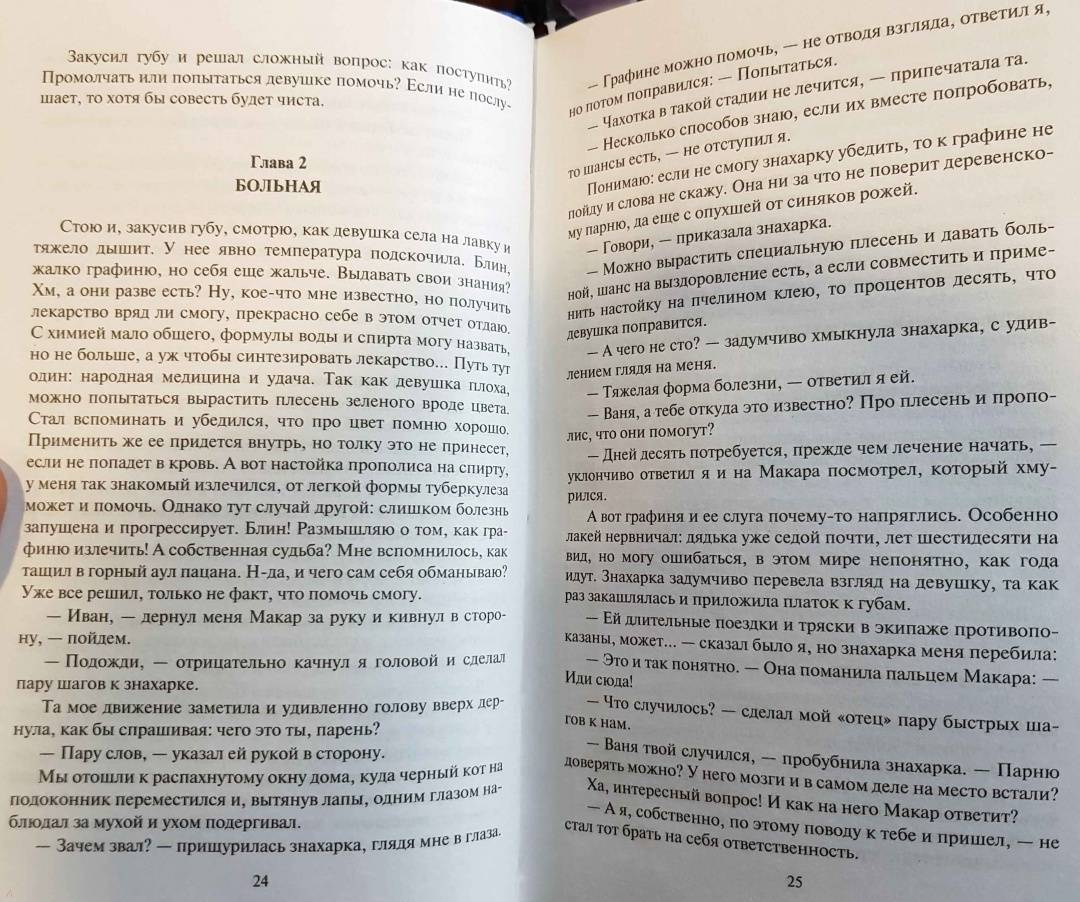 Закусил губу и решал сложный вопрос: как поступить? Промолчать или попытаться девушке помочь? Если не послушает, то хотя бы совесть будет чиста.

Глава 2
БОЛЬНАЯ

Стою и, закусив губу, смотрю, как девушка села на лавку и тяжело дышит. У нее явно температура подскочила. Блин, жалко графиню, но себя еще жальче. Выдавать свои знания? Хм, а они разве есть? Ну, кое-что мне известно, но получить лекарство вряд ли смогу, прекрасно себе в этом отчет отдаю. С химией мало общего, формулы воды и спирта могу назвать, но не больше, а уж чтобы синтезировать лекарство... Путь тут один: народная медицина и удача. Так как девушка плоха, можно попытаться вырастить плесень зеленого вроде цвета. Стал вспоминать и убедился, что про цвет помню хорошо. Применить же ее придется внутрь, но толку это не принесет, если не попадет в кровь. А вот настойка прополиса на спирту, у меня так знакомый излечился, от легкой формы туберкулеза может и помочь. Однако тут случай другой: слишком болезнь запущена и прогрессирует. Блин! Размышляю о том, как графиню излечить! А собственная судьба? Мне вспомнилось, как тащил в горный аул пацана. Н-да, и чего сам себя обманываю? Уже все решил, только не факт, что помочь смогу.

— Иван, — дернул меня Макар за руку и кивнул в сторону, — пойдем.

— Подожди, — отрицательно качнул я головой и сделал пару шагов к знахарке.

Та мое движение заметила и удивленно голову вверх дернула, как бы спрашивая: чего это ты, парень?

— Пару слов, — указал ей рукой в сторону.

Мы отошли к распахнутому окну дома, куда черный кот на подоконник переместился и, вытянув лапы, одним глазом наблюдал за мухой и ухом подергивал.

— Зачем звал? — прищурилась знахарка, глядя мне в глаза.

24

— Графине можно помочь, — не отводя взгляда, ответил я, но потом поправился: — Попытаться.

— Чахотка в такой стадии не лечится, — припечатала та.

— Несколько способов знаю, если их вместе попробовать, то шансы есть, — не отступил я.

Понимаю: если не смогу знахарку убедить, то к графине не пойду и слова не скажу. Она ни за что не поверит деревенскому парню, да еще с опухшей от синяков рожей.

— Говори, — приказала знахарка.

— Можно вырастить специальную плесень и давать больной, шанс на выздоровление есть, а если совместить и применить настойку на пчелином клею, то процентов десять, что девушка поправится.

— А чего не сто? — задумчиво хмыкнула знахарка, с удивлением глядя на меня.

— Тяжелая форма болезни, — ответил я ей.

— Ваня, а тебе откуда это известно? Про плесень и прополис, что они помогут?

— Дней десять потребуется, прежде чем лечение начать, — уклончиво ответил я и на Макара посмотрел, который хмурился.

А вот графиня и ее слуга почему-то напряглись. Особенно лакей нервничал: дядька уже седой почти, лет шестидесяти на вид, но могу ошибаться, в этом мире непонятно, как года идут. Знахарка задумчиво перевела взгляд на девушку, та как раз закашлялась и приложила платок к губам.

— Ей длительные поездки и тряски в экипаже противопоказаны, может... — сказал было я, но знахарка меня перебила:

— Это и так понятно. — Она поманила пальцем Макара: — Иди сюда!

— Что случилось? — сделал мой «отец» пару быстрых шагов к нам.

— Ваня твой случился, — пробубнила знахарка. — Парню доверять можно? У него мозги и в самом деле на место встали?

Ха, интересный вопрос! И как на него Макар ответит?

— А я, собственно, по этому поводу к тебе и пришел, — не стал тот брать на себя ответственность.

25